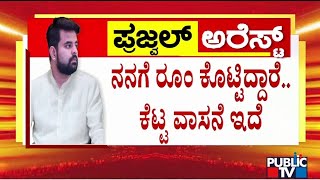 ಪ್ರಜ್ವಲ್ ಅರೆಸ್ಟ್

ನನಗೆ ರೂಂ ಕೊಟ್ಟಿದ್ದಾರೆ..
ಕೆಟ್ಟ ವಾಸನೆ ಇದೆ

PUBLIC TV